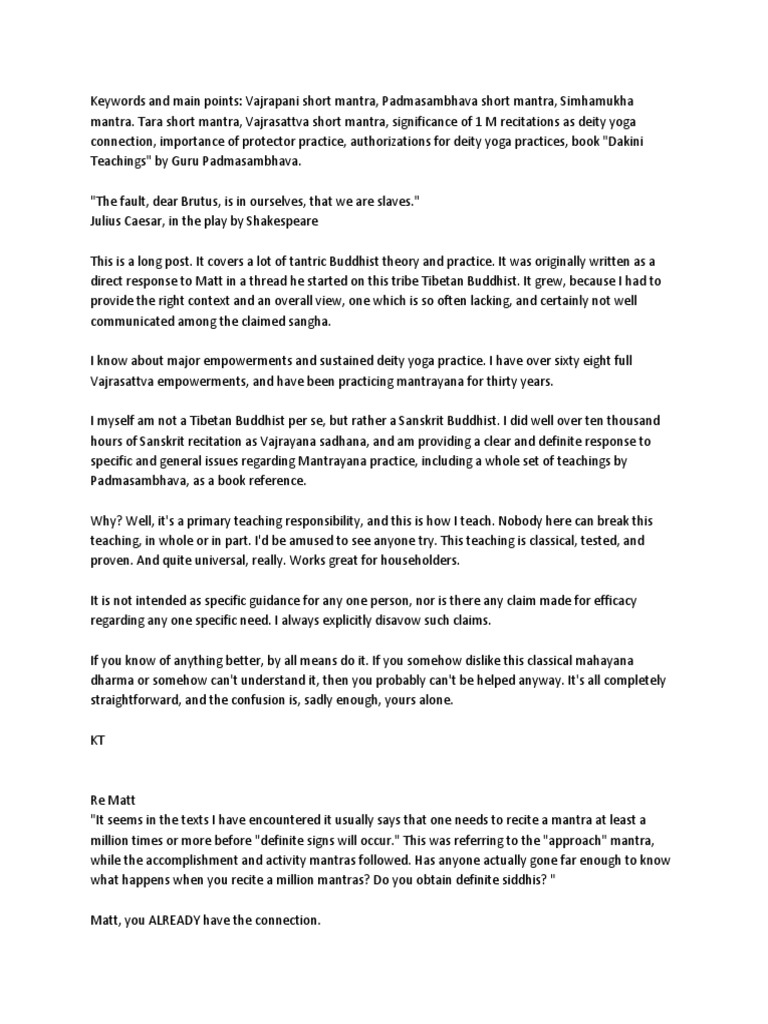 Keywords and main points: Vajrapani short mantra, Padmasambhava short mantra, Simhamukha mantra. Tara short mantra, Vajrasattva short mantra, significance of 1 M recitations as deity yoga connection, importance of protector practice, authorizations for deity yoga practices, book "Dakini Teachings" by Guru Padmasambhava.

"The fault, dear Brutus, is in ourselves, that we are slaves."
Julius Caesar, in the play by Shakespeare

This is a long post. It covers a lot of tantric Buddhist theory and practice. It was originally written as a direct response to Matt in a thread he started on this tribe Tibetan Buddhist. It grew, because I had to provide the right context and an overall view, one which is so often lacking, and certainly not well communicated among the claimed sangha.

I know about major empowerments and sustained deity yoga practice. I have over sixty eight full Vajrasattva empowerments, and have been practicing mantrayana for thirty years.

I myself am not a Tibetan Buddhist per se, but rather a Sanskrit Buddhist. I did well over ten thousand hours of Sanskrit recitation as Vajrayana sadhana, and am providing a clear and definite response to specific and general issues regarding Mantrayana practice, including a whole set of teachings by Padmasambhava, as a book reference.

Why? Well, it's a primary teaching responsibility, and this is how I teach. Nobody here can break this teaching, in whole or in part. I'd be amused to see anyone try. This teaching is classical, tested, and proven. And quite universal, really. Works great for householders.

It is not intended as specific guidance for any one person, nor is there any claim made for efficacy regarding any one specific need. I always explicitly disavow such claims.

If you know of anything better, by all means do it. If you somehow dislike this classical mahayana dharma or somehow can't understand it, then you probably can't be helped anyway. It's all completely straightforward, and the confusion is, sadly enough, yours alone.

KT

Re Matt
"It seems in the texts I have encountered it usually says that one needs to recite a mantra at least a million times or more before "definite signs will occur." This was referring to the "approach" mantra, while the accomplishment and activity mantras followed. Has anyone actually gone far enough to know what happens when you recite a million mantras? Do you obtain definite siddhis? "

Matt, you ALREADY have the connection.